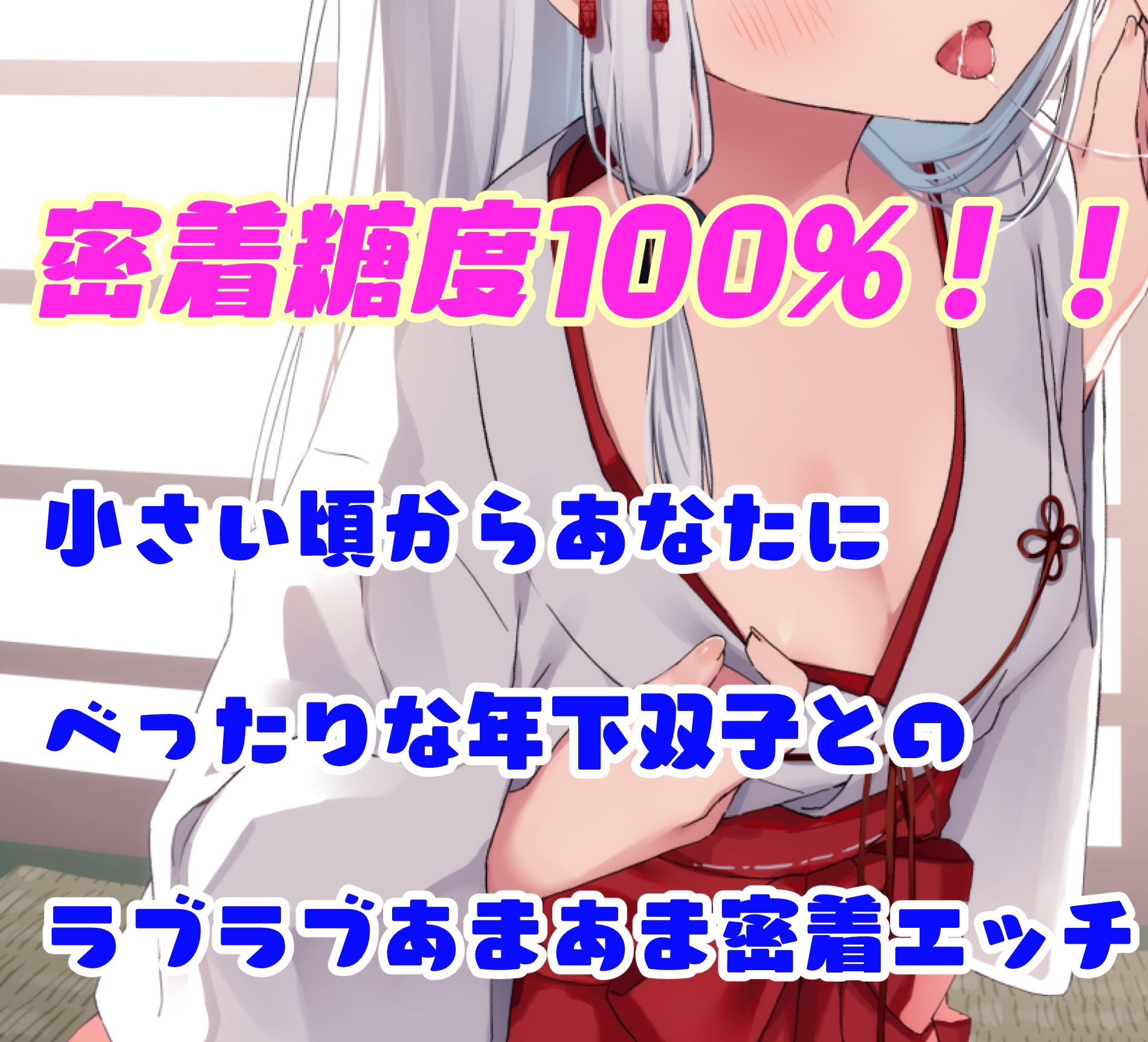 密着糖度100%！！

小さい頃からあなたに

べったりな年下双子との

ラブラブあまあま密着エッチ